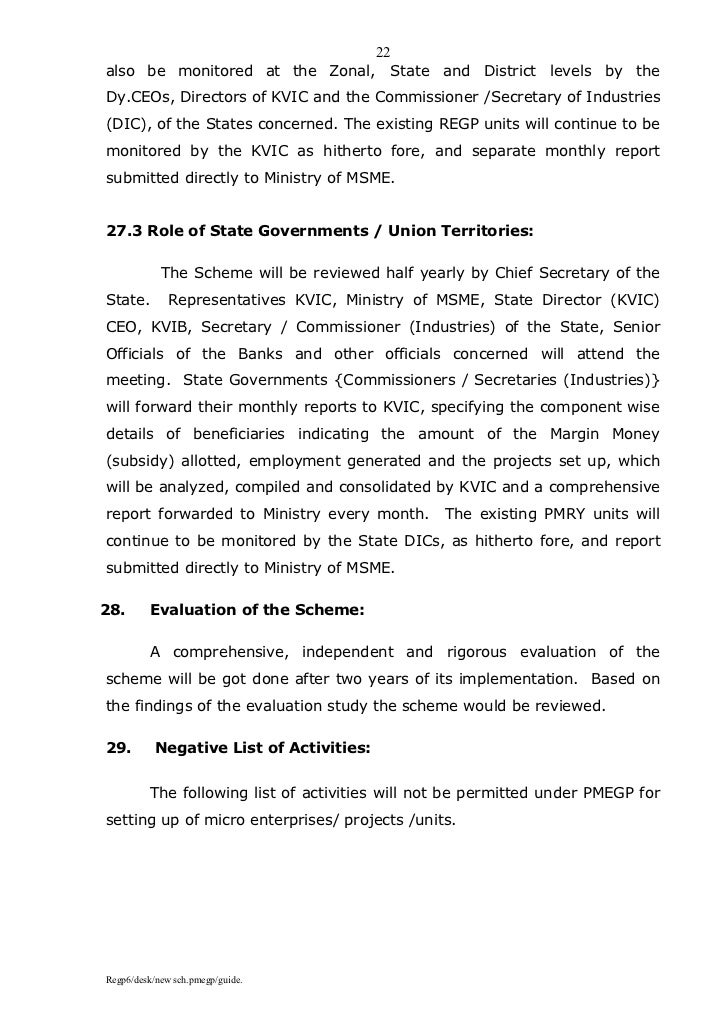 22

also be monitored at the Zonal, State and District levels by the Dy.CEOs, Directors of KVIC and the Commissioner /Secretary of Industries (DIC), of the States concerned. The existing REGP units will continue to be monitored by the KVIC as hitherto fore, and separate monthly report submitted directly to Ministry of MSME.

27.3 Role of State Governments / Union Territories:

The Scheme will be reviewed half yearly by Chief Secretary of the State. Representatives KVIC, Ministry of MSME, State Director (KVIC) CEO, KVIB, Secretary / Commissioner (Industries) of the State, Senior Officials of the Banks and other officials concerned will attend the meeting. State Governments {Commissioners / Secretaries (Industries)} will forward their monthly reports to KVIC, specifying the component wise details of beneficiaries indicating the amount of the Margin Money (subsidy) allotted, employment generated and the projects set up, which will be analyzed, compiled and consolidated by KVIC and a comprehensive report forwarded to Ministry every month. The existing PMRY units will continue to be monitored by the State DICs, as hitherto fore, and report submitted directly to Ministry of MSME.

28. Evaluation of the Scheme:

A comprehensive, independent and rigorous evaluation of the scheme will be got done after two years of its implementation. Based on the findings of the evaluation study the scheme would be reviewed.

29. Negative List of Activities:

The following list of activities will not be permitted under PMEGP for setting up of micro enterprises/ projects /units.

Regp6/desk/new sch.pmegp/guide.